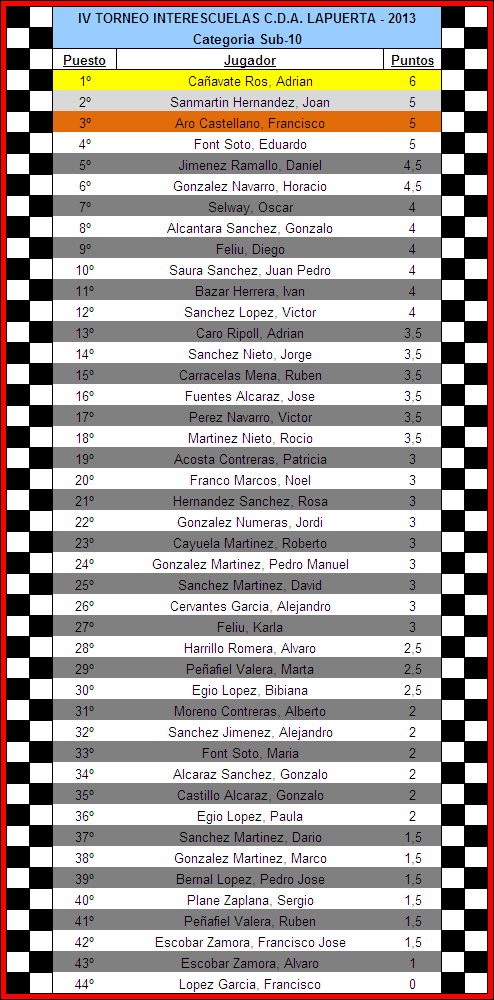 IV TORNEO INTERESCUELAS C.D.A. LAPUERTA - 2013
Categoria Sub-10

| Puesto | Jugador | Puntos |
|---|---|---|
| 1º | Cañavate Ros, Adrian | 6 |
| 2º | Sanmartin Hernandez, Joan | 5 |
| 3º | Aro Castellano, Francisco | 5 |
| 4º | Font Soto, Eduardo | 5 |
| 5º | Jimenez Ramallo, Daniel | 4,5 |
| 6º | Gonzalez Navarro, Horacio | 4,5 |
| 7º | Selway, Oscar | 4 |
| 8º | Alcantara Sanchez, Gonzalo | 4 |
| 9º | Feliu, Diego | 4 |
| 10º | Saura Sanchez, Juan Pedro | 4 |
| 11º | Bazar Herrera, Ivan | 4 |
| 12º | Sanchez Lopez, Victor | 4 |
| 13º | Caro Ripoll, Adrian | 3,5 |
| 14º | Sanchez Nieto, Jorge | 3,5 |
| 15º | Carracelas Mena, Ruben | 3,5 |
| 16º | Fuentes Alcaraz, Jose | 3,5 |
| 17º | Perez Navarro, Victor | 3,5 |
| 18º | Martinez Nieto, Rocio | 3,5 |
| 19º | Acosta Contreras, Patricia | 3 |
| 20º | Franco Marcos, Noel | 3 |
| 21º | Hernandez Sanchez, Rosa | 3 |
| 22º | Gonzalez Numeras, Jordi | 3 |
| 23º | Cayuela Martinez, Roberto | 3 |
| 24º | Gonzalez Martinez, Pedro Manuel | 3 |
| 25º | Sanchez Martinez, David | 3 |
| 26º | Cervantes Garcia, Alejandro | 3 |
| 27º | Feliu, Karla | 3 |
| 28º | Harrillo Romera, Alvaro | 2,5 |
| 29º | Peñafiel Valera, Marta | 2,5 |
| 30º | Egio Lopez, Bibiana | 2,5 |
| 31º | Moreno Contreras, Alberto | 2 |
| 32º | Sanchez Jimenez, Alejandro | 2 |
| 33º | Font Soto, Maria | 2 |
| 34º | Alcaraz Sanchez, Gonzalo | 2 |
| 35º | Castillo Alcaraz, Gonzalo | 2 |
| 36º | Egio Lopez, Paula | 2 |
| 37º | Sanchez Martinez, Dario | 1,5 |
| 38º | Gonzalez Martinez, Marco | 1,5 |
| 39º | Bernal Lopez, Pedro Jose | 1,5 |
| 40º | Plane Zaplana, Sergio | 1,5 |
| 41º | Peñafiel Valera, Ruben | 1,5 |
| 42º | Escobar Zamora, Francisco Jose | 1,5 |
| 43º | Escobar Zamora, Alvaro | 1 |
| 44º | Lopez Garcia, Francisco | 0 |